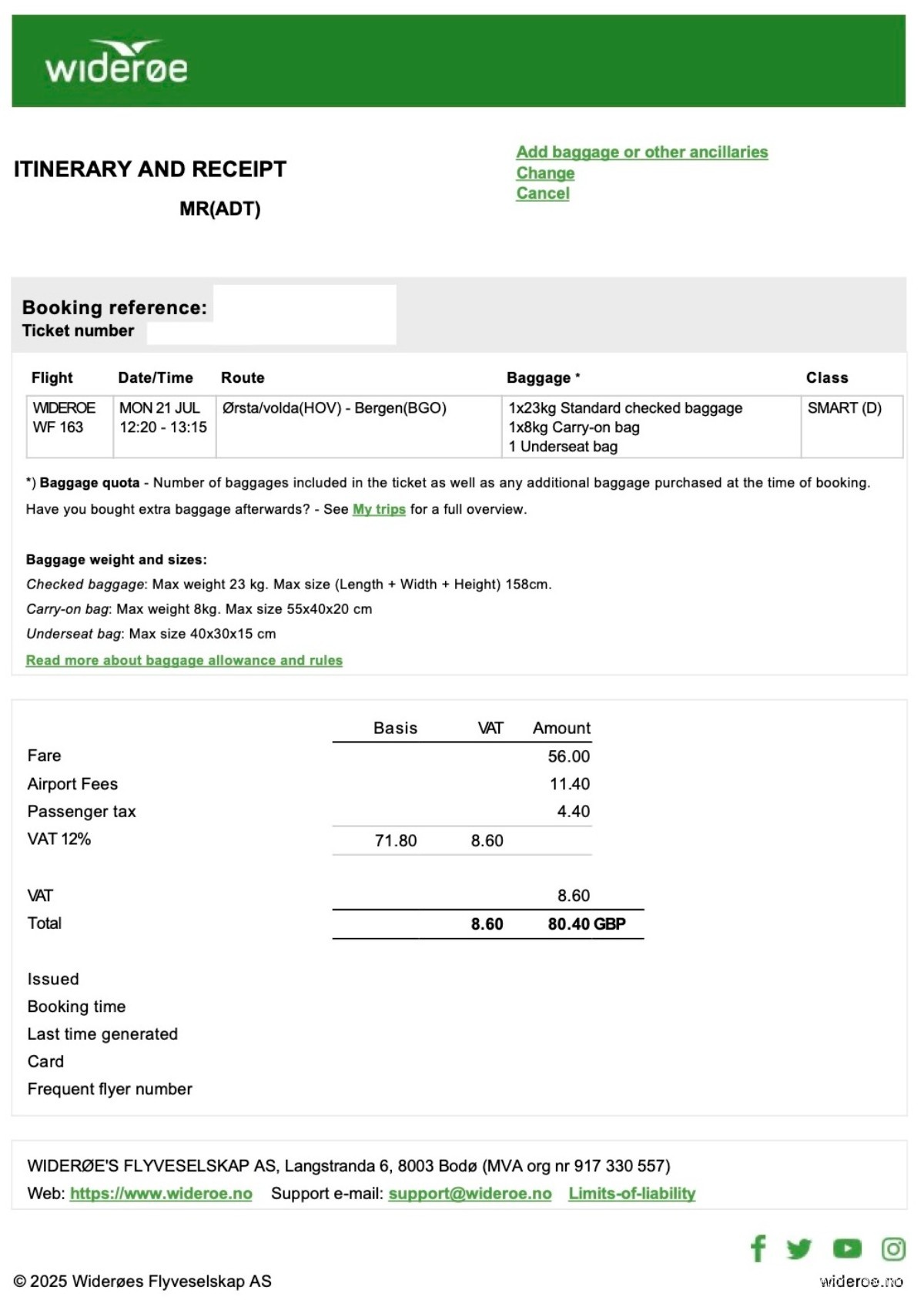 widerøe

ITINERARY AND RECEIPT

MR(ADT)

Add baggage or other ancillaries
Change
Cancel

Booking reference:
Ticket number

| Flight | Date/Time | Route | Baggage * | Class |
|---|---|---|---|---|
| WIDEROE WF 163 | MON 21 JUL 12:20 - 13:15 | Ørsta/volda(HOV) - Bergen(BGO) | 1x23kg Standard checked baggage 1x8kg Carry-on bag 1 Underseat bag | SMART (D) |

*) Baggage quota - Number of baggages included in the ticket as well as any additional baggage purchased at the time of booking.
Have you bought extra baggage afterwards? - See My trips for a full overview.

Baggage weight and sizes:
Checked baggage: Max weight 23 kg. Max size (Length + Width + Height) 158cm.
Carry-on bag: Max weight 8kg. Max size 55x40x20 cm
Underseat bag: Max size 40x30x15 cm
Read more about baggage allowance and rules

| | Basis | VAT | Amount |
|---|---|---|---|
| Fare | | | 56.00 |
| Airport Fees | | | 11.40 |
| Passenger tax | | | 4.40 |
| VAT 12% | 71.80 | 8.60 | |
| VAT | | | 8.60 |
| Total | | 8.60 | 80.40 GBP |

Issued
Booking time
Last time generated
Card
Frequent flyer number

WIDERØE'S FLYVESELSKAP AS, Langstranda 6, 8003 Bodø (MVA org nr 917 330 557)
Web: https://www.wideroe.no Support e-mail: support@wideroe.no Limits-of-liability

© 2025 Widerøes Flyveselskap AS
wideroe.no